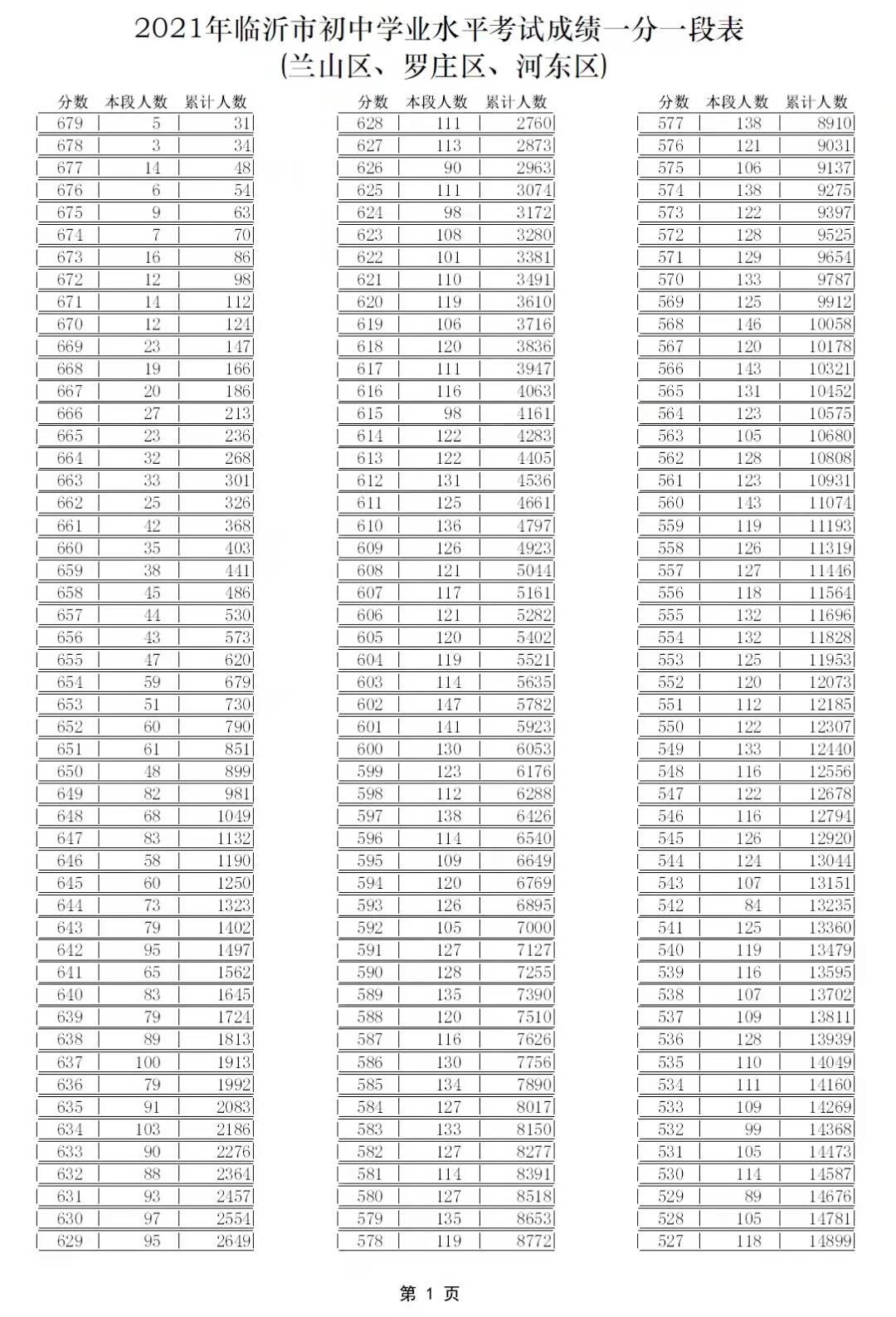 2021年临沂市初中学业水平考试成绩一分一段表
(兰山区、罗庄区、河东区)

| 分数 | 本段人数 | 累计人数 |
|---|---|---|
| 679 | 5 | 31 |
| 678 | 3 | 34 |
| 677 | 14 | 48 |
| 676 | 6 | 54 |
| 675 | 9 | 63 |
| 674 | 7 | 70 |
| 673 | 16 | 86 |
| 672 | 12 | 98 |
| 671 | 14 | 112 |
| 670 | 12 | 124 |
| 669 | 23 | 147 |
| 668 | 19 | 166 |
| 667 | 20 | 186 |
| 666 | 27 | 213 |
| 665 | 23 | 236 |
| 664 | 32 | 268 |
| 663 | 33 | 301 |
| 662 | 25 | 326 |
| 661 | 42 | 368 |
| 660 | 35 | 403 |
| 659 | 38 | 441 |
| 658 | 45 | 486 |
| 657 | 44 | 530 |
| 656 | 43 | 573 |
| 655 | 47 | 620 |
| 654 | 59 | 679 |
| 653 | 51 | 730 |
| 652 | 60 | 790 |
| 651 | 61 | 851 |
| 650 | 48 | 899 |
| 649 | 82 | 981 |
| 648 | 68 | 1049 |
| 647 | 83 | 1132 |
| 646 | 58 | 1190 |
| 645 | 60 | 1250 |
| 644 | 73 | 1323 |
| 643 | 79 | 1402 |
| 642 | 95 | 1497 |
| 641 | 65 | 1562 |
| 640 | 83 | 1645 |
| 639 | 79 | 1724 |
| 638 | 89 | 1813 |
| 637 | 100 | 1913 |
| 636 | 79 | 1992 |
| 635 | 91 | 2083 |
| 634 | 103 | 2186 |
| 633 | 90 | 2276 |
| 632 | 88 | 2364 |
| 631 | 93 | 2457 |
| 630 | 97 | 2554 |
| 629 | 95 | 2649 |

| 分数 | 本段人数 | 累计人数 |
|---|---|---|
| 628 | 111 | 2760 |
| 627 | 113 | 2873 |
| 626 | 90 | 2963 |
| 625 | 111 | 3074 |
| 624 | 98 | 3172 |
| 623 | 108 | 3280 |
| 622 | 101 | 3381 |
| 621 | 110 | 3491 |
| 620 | 119 | 3610 |
| 619 | 106 | 3716 |
| 618 | 120 | 3836 |
| 617 | 111 | 3947 |
| 616 | 116 | 4063 |
| 615 | 98 | 4161 |
| 614 | 122 | 4283 |
| 613 | 122 | 4405 |
| 612 | 131 | 4536 |
| 611 | 125 | 4661 |
| 610 | 136 | 4797 |
| 609 | 126 | 4923 |
| 608 | 121 | 5044 |
| 607 | 117 | 5161 |
| 606 | 121 | 5282 |
| 605 | 120 | 5402 |
| 604 | 119 | 5521 |
| 603 | 114 | 5635 |
| 602 | 147 | 5782 |
| 601 | 141 | 5923 |
| 600 | 130 | 6053 |
| 599 | 123 | 6176 |
| 598 | 112 | 6288 |
| 597 | 138 | 6426 |
| 596 | 114 | 6540 |
| 595 | 109 | 6649 |
| 594 | 120 | 6769 |
| 593 | 126 | 6895 |
| 592 | 105 | 7000 |
| 591 | 127 | 7127 |
| 590 | 128 | 7255 |
| 589 | 135 | 7390 |
| 588 | 120 | 7510 |
| 587 | 116 | 7626 |
| 586 | 130 | 7756 |
| 585 | 134 | 7890 |
| 584 | 127 | 8017 |
| 583 | 133 | 8150 |
| 582 | 127 | 8277 |
| 581 | 114 | 8391 |
| 580 | 127 | 8518 |
| 579 | 135 | 8653 |
| 578 | 119 | 8772 |

| 分数 | 本段人数 | 累计人数 |
|---|---|---|
| 577 | 138 | 8910 |
| 576 | 121 | 9031 |
| 575 | 106 | 9137 |
| 574 | 138 | 9275 |
| 573 | 122 | 9397 |
| 572 | 128 | 9525 |
| 571 | 129 | 9654 |
| 570 | 133 | 9787 |
| 569 | 125 | 9912 |
| 568 | 146 | 10058 |
| 567 | 120 | 10178 |
| 566 | 143 | 10321 |
| 565 | 131 | 10452 |
| 564 | 123 | 10575 |
| 563 | 105 | 10680 |
| 562 | 128 | 10808 |
| 561 | 123 | 10931 |
| 560 | 143 | 11074 |
| 559 | 119 | 11193 |
| 558 | 126 | 11319 |
| 557 | 127 | 11446 |
| 556 | 118 | 11564 |
| 555 | 132 | 11696 |
| 554 | 132 | 11828 |
| 553 | 125 | 11953 |
| 552 | 120 | 12073 |
| 551 | 112 | 12185 |
| 550 | 122 | 12307 |
| 549 | 133 | 12440 |
| 548 | 116 | 12556 |
| 547 | 122 | 12678 |
| 546 | 116 | 12794 |
| 545 | 126 | 12920 |
| 544 | 124 | 13044 |
| 543 | 107 | 13151 |
| 542 | 84 | 13235 |
| 541 | 125 | 13360 |
| 540 | 119 | 13479 |
| 539 | 116 | 13595 |
| 538 | 107 | 13702 |
| 537 | 109 | 13811 |
| 536 | 128 | 13939 |
| 535 | 110 | 14049 |
| 534 | 111 | 14160 |
| 533 | 109 | 14269 |
| 532 | 99 | 14368 |
| 531 | 105 | 14473 |
| 530 | 114 | 14587 |
| 529 | 89 | 14676 |
| 528 | 105 | 14781 |
| 527 | 118 | 14899 |

第 1 页